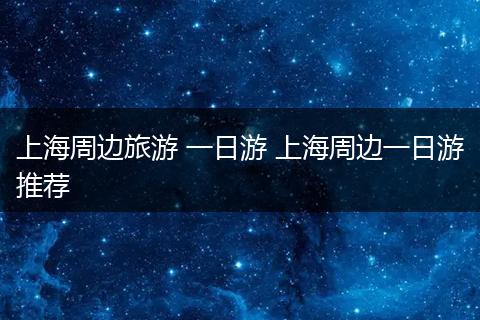 上海周边旅游 一日游 上海周边一日游推荐